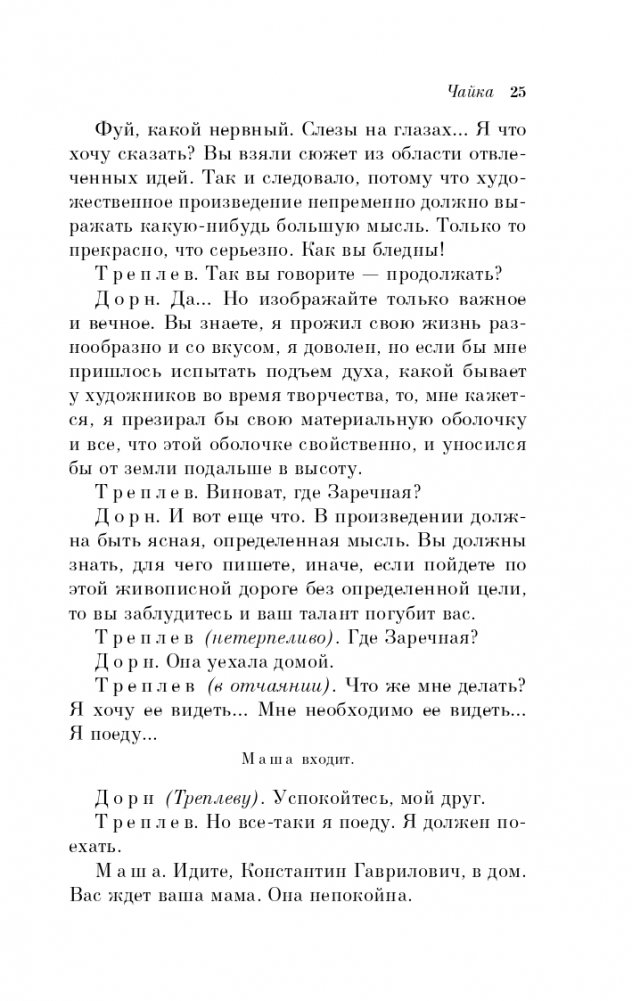 Чайка 25

Фуй, какой нервный. Слезы на глазах... Я что хочу сказать? Вы взяли сюжет из области отвлеченных идей. Так и следовало, потому что художественное произведение непременно должно выражать какую-нибудь большую мысль. Только то прекрасно, что серьезно. Как вы бледны!

Треплев. Так вы говорите — продолжать?

Дорн. Да... Но изображайте только важное и вечное. Вы знаете, я прожил свою жизнь разнообразно и со вкусом, я доволен, но если бы мне пришлось испытать подъем духа, какой бывает у художников во время творчества, то, мне кажется, я презирал бы свою материальную оболочку и все, что этой оболочке свойственно, и уносился бы от земли подальше в высоту.

Треплев. Виноват, где Заречная?

Дорн. И вот еще что. В произведении должна быть ясная, определенная мысль. Вы должны знать, для чего пишете, иначе, если пойдете по этой живописной дороге без определенной цели, то вы заблудитесь и ваш талант погубит вас.

Треплев (нетерпеливо). Где Заречная?

Дорн. Она уехала домой.

Треплев (в отчаянии). Что же мне делать? Я хочу ее видеть... Мне необходимо ее видеть... Я поеду...

Маша входит.

Дорн (Треплеву). Успокойтесь, мой друг.

Треплев. Но все-таки я поеду. Я должен поехать.

Маша. Идите, Константин Гаврилович, в дом. Вас ждет ваша мама. Она непокойна.